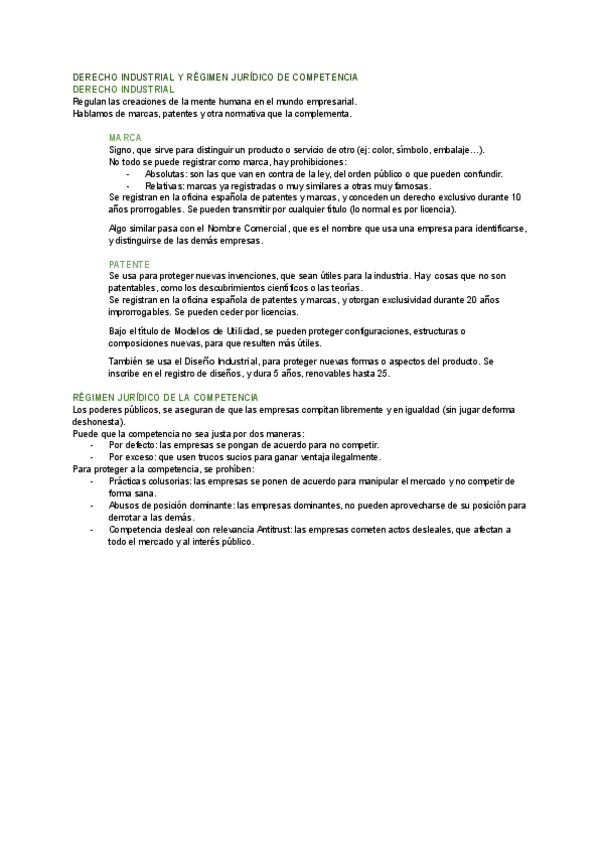 DERECHO INDUSTRIAL Y RÉGIMEN JURÍDICO DE COMPETENCIA
DERECHO INDUSTRIAL
Regulan las creaciones de la mente humana en el mundo empresarial.
Hablamos de marcas, patentes y otra normativa que la complementa.

MARCA
Signo, que sirve para distinguir un producto o servicio de otro (ej: color, símbolo, embalaje…).
No todo se puede registrar como marca, hay prohibiciones:
- Absolutas: son las que van en contra de la ley, del orden público o que pueden confundir.
- Relativas: marcas ya registradas o muy similares a otras muy famosas.
Se registran en la oficina española de patentes y marcas, y conceden un derecho exclusivo durante 10 años prorrogables. Se pueden transmitir por cualquier título (lo normal es por licencia).

Algo similar pasa con el Nombre Comercial, que es el nombre que usa una empresa para identificarse, y distinguirse de las demás empresas.

PATENTE
Se usa para proteger nuevas invenciones, que sean útiles para la industria. Hay cosas que no son patentables, como los descubrimientos científicos o las teorías.
Se registran en la oficina española de patentes y marcas, y otorgan exclusividad durante 20 años improrrogables. Se pueden ceder por licencias.

Bajo el título de Modelos de Utilidad, se pueden proteger configuraciones, estructuras o composiciones nuevas, para que resulten más útiles.

También se usa el Diseño Industrial, para proteger nuevas formas o aspectos del producto. Se inscribe en el registro de diseños, y dura 5 años, renovables hasta 25.

RÉGIMEN JURÍDICO DE LA COMPETENCIA
Los poderes públicos, se aseguran de que las empresas compitan libremente y en igualdad (sin jugar de forma deshonesta).
Puede que la competencia no sea justa por dos maneras:
- Por defecto: las empresas se pongan de acuerdo para no competir.
- Por exceso: que usen trucos sucios para ganar ventaja ilegalmente.
Para proteger a la competencia, se prohíben:
- Prácticas colusorias: las empresas se ponen de acuerdo para manipular el mercado y no competir de forma sana.
- Abusos de posición dominante: las empresas dominantes, no pueden aprovecharse de su posición para derrotar a las demás.
- Competencia desleal con relevancia Antitrust: las empresas cometen actos desleales, que afectan a todo el mercado y al interés público.